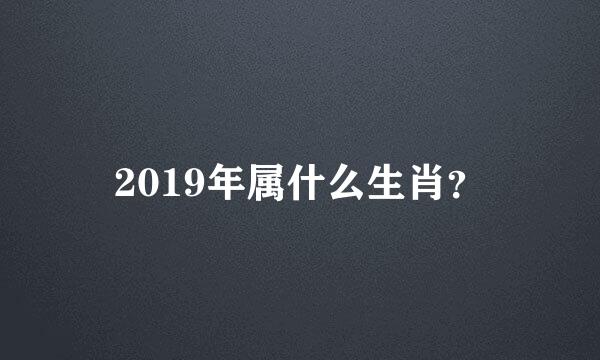 2019年属什么生肖?